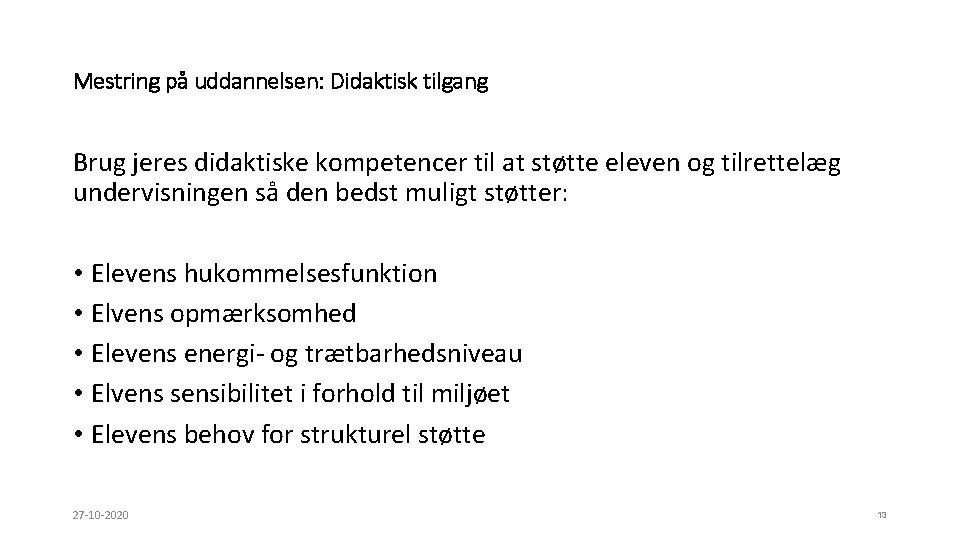 Mestring på uddannelsen: Didaktisk tilgang

Brug jeres didaktiske kompetencer til at støtte eleven og tilrettelæg undervisningen så den bedst muligt støtter:

• Elevens hukommelsesfunktion
• Elvens opmærksomhed
• Elevens energi- og trætbarhedsniveau
• Elvens sensibilitet i forhold til miljøet
• Elevens behov for strukturel støtte

27-10-2020

13